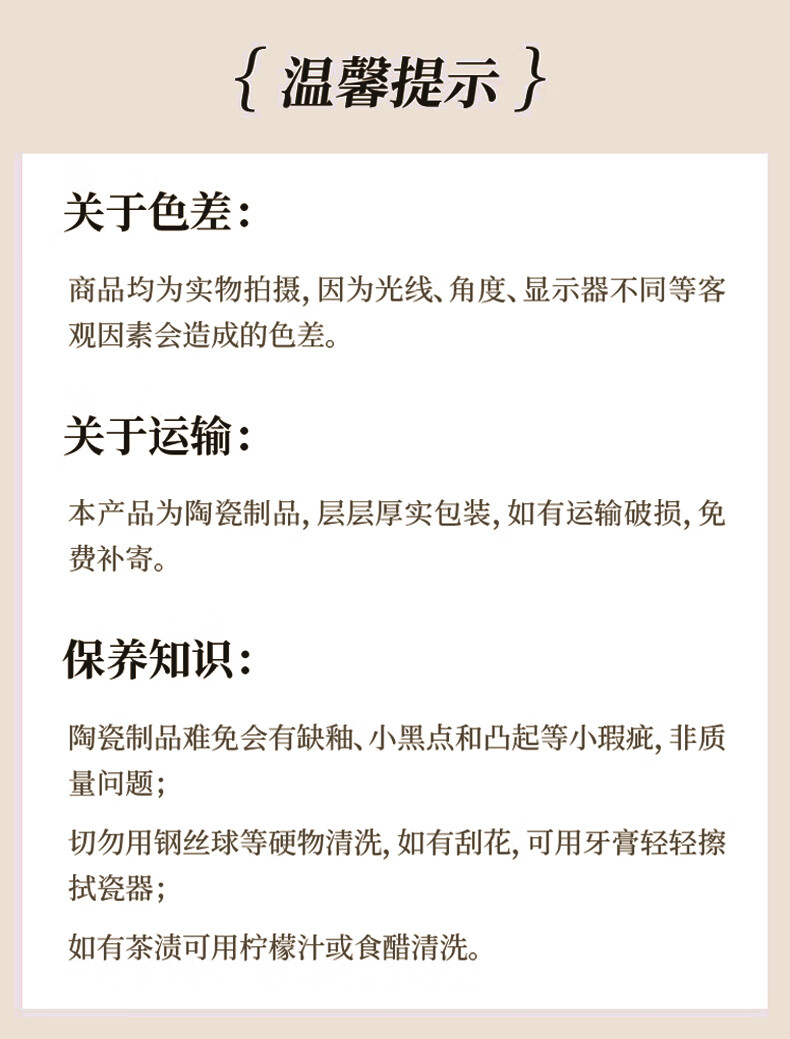 { 温馨提示 }

关于色差：

商品均为实物拍摄，因为光线、角度、显示器不同等客观因素会造成的色差。

关于运输：

本产品为陶瓷制品，层层厚实包装，如有运输破损，免费补寄。

保养知识：

陶瓷制品难免会有缺釉、小黑点和凸起等小瑕疵，非质量问题；

切勿用钢丝球等硬物清洗，如有刮花，可用牙膏轻轻擦拭瓷器；

如有茶渍可用柠檬汁或食醋清洗。